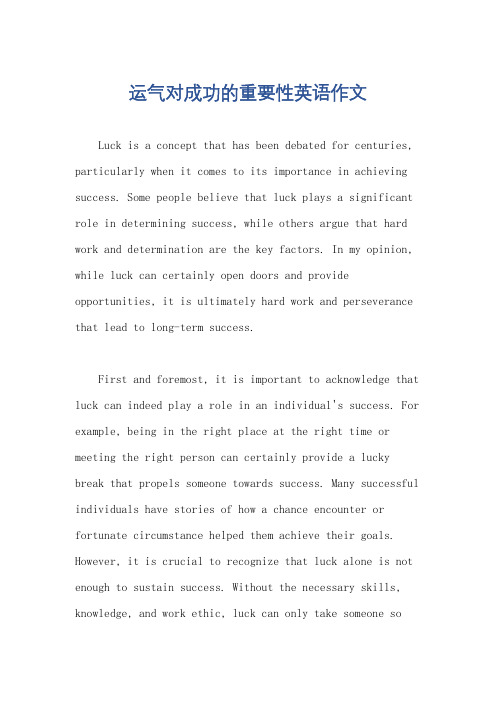 运气对成功的重要性英语作文

Luck is a concept that has been debated for centuries, particularly when it comes to its importance in achieving success. Some people believe that luck plays a significant role in determining success, while others argue that hard work and determination are the key factors. In my opinion, while luck can certainly open doors and provide opportunities, it is ultimately hard work and perseverance that lead to long-term success.

First and foremost, it is important to acknowledge that luck can indeed play a role in an individual's success. For example, being in the right place at the right time or meeting the right person can certainly provide a lucky break that propels someone towards success. Many successful individuals have stories of how a chance encounter or fortunate circumstance helped them achieve their goals. However, it is crucial to recognize that luck alone is not enough to sustain success. Without the necessary skills, knowledge, and work ethic, luck can only take someone so